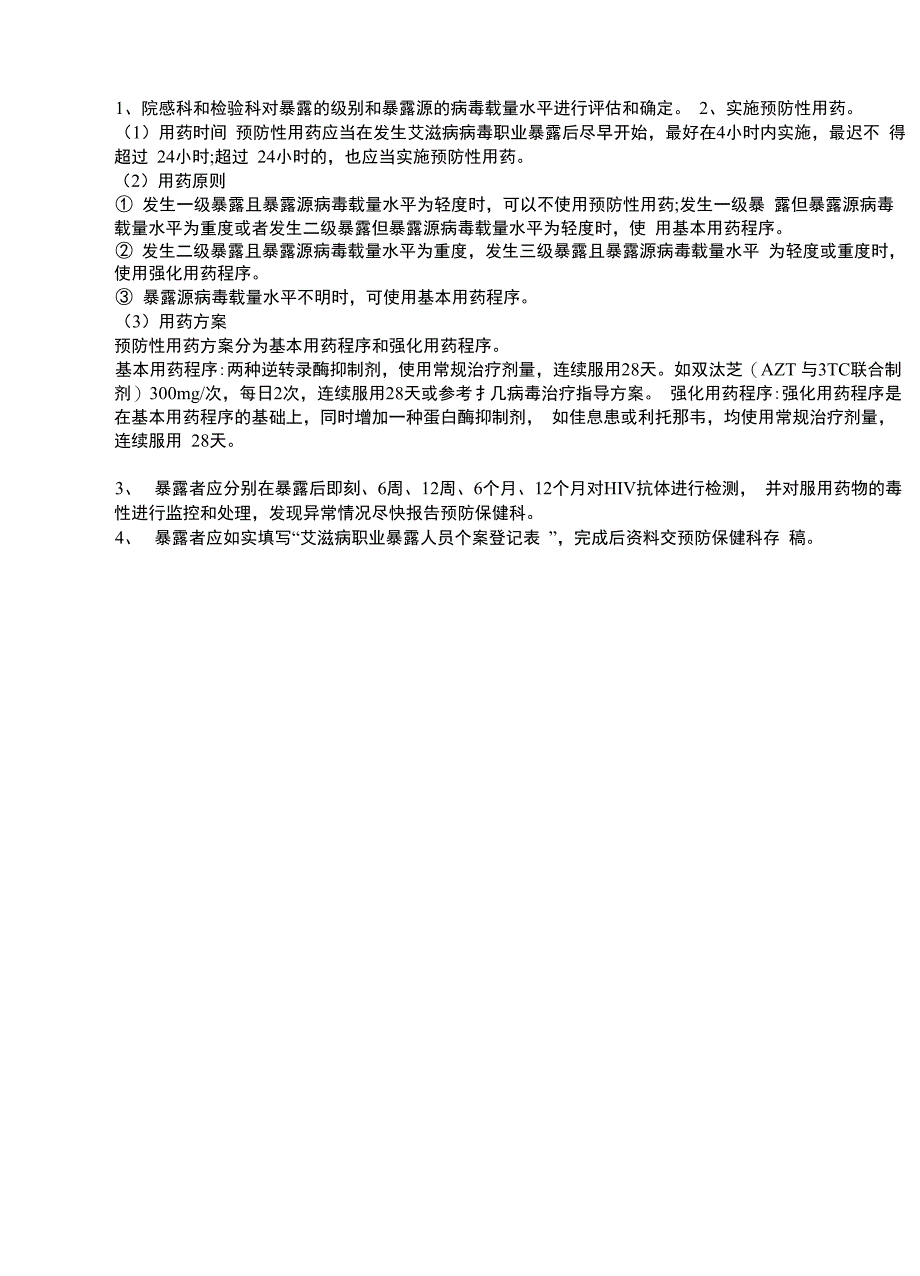 1、院感科和检验科对暴露的级别和暴露源的病毒载量水平进行评估和确定。 2、实施预防性用药。
（1）用药时间 预防性用药应当在发生艾滋病病毒职业暴露后尽早开始，最好在4小时内实施，最迟不 得超过 24小时;超过 24小时的，也应当实施预防性用药。
（2）用药原则
① 发生一级暴露且暴露源病毒载量水平为轻度时，可以不使用预防性用药;发生一级暴 露但暴露源病毒载量水平为重度或者发生二级暴露但暴露源病毒载量水平为轻度时，使 用基本用药程序。
② 发生二级暴露且暴露源病毒载量水平为重度，发生三级暴露且暴露源病毒载量水平 为轻度或重度时，使用强化用药程序。
③ 暴露源病毒载量水平不明时，可使用基本用药程序。
（3）用药方案
预防性用药方案分为基本用药程序和强化用药程序。
基本用药程序：两种逆转录酶抑制剂，使用常规治疗剂量，连续服用28天。如双汰芝（AZT 与3TC联合制剂）300mg/次，每日2次，连续服用28天或参考扌几病毒治疗指导方案。 强化用药程序：强化用药程序是在基本用药程序的基础上，同时增加一种蛋白酶抑制剂， 如佳息患或利托那韦，均使用常规治疗剂量，连续服用 28天。

3、 暴露者应分别在暴露后即刻、6周、12周、6个月、12个月对HIV抗体进行检测， 并对服用药物的毒性进行监控和处理，发现异常情况尽快报告预防保健科。
4、 暴露者应如实填写“艾滋病职业暴露人员个案登记表 ”，完成后资料交预防保健科存 稿。